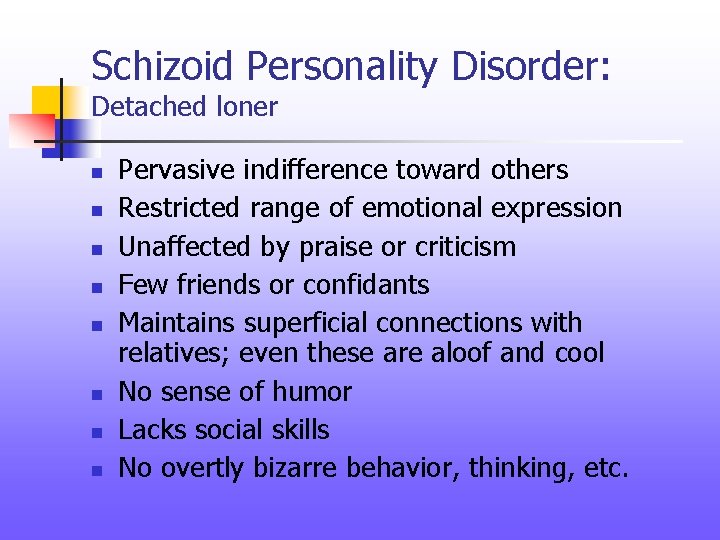 Schizoid Personality Disorder:
Detached loner

- Pervasive indifference toward others
- Restricted range of emotional expression
- Unaffected by praise or criticism
- Few friends or confidants
- Maintains superficial connections with relatives; even these are aloof and cool
- No sense of humor
- Lacks social skills
- No overtly bizarre behavior, thinking, etc.